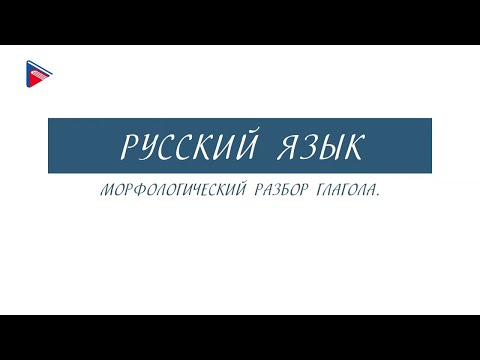 РУССКИЙ ЯЗЫК

МОРФОЛОГИЧЕСКИЙ РАЗБОР ГЛАГОЛА.